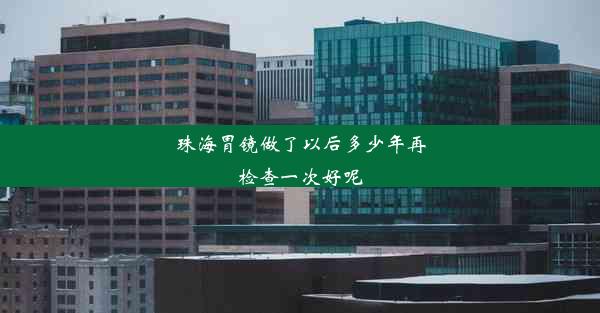 珠海胃镜做了以后多少年再检查一次好呢